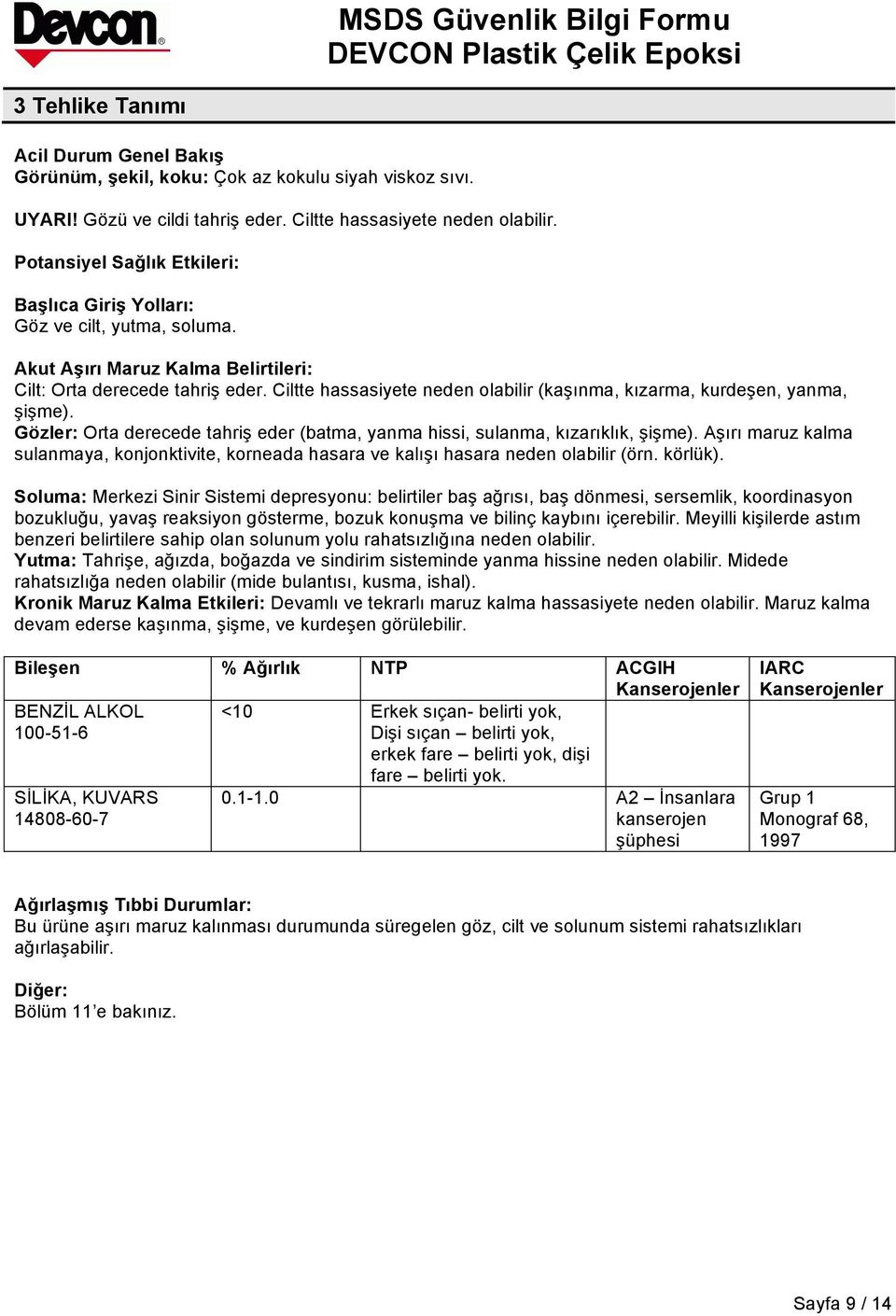 Devcon®

MSDS Güvenlik Bilgi Formu
DEVCON Plastik Çelik Epoksi

3 Tehlike Tanımı

Acil Durum Genel Bakış
Görünüm, şekil, koku: Çok az kokulu siyah viskoz sıvı.

UYARI! Gözü ve cildi tahriş eder. Ciltte hassasiyete neden olabilir.

Potansiyel Sağlık Etkileri:

Başlıca Giriş Yolları:
Göz ve cilt, yutma, soluma.

Akut Aşırı Maruz Kalma Belirtileri:
Cilt: Orta derecede tahriş eder. Ciltte hassasiyete neden olabilir (kaşınma, kızarma, kurdeşen, yanma, şişme).
Gözler: Orta derecede tahriş eder (batma, yanma hissi, sulanma, kızarıklık, şişme). Aşırı maruz kalma sulanmaya, konjonktivite, korneada hasara ve kalışı hasara neden olabilir (örn. körlük).

Soluma: Merkezi Sinir Sistemi depresyonu: belirtiler baş ağrısı, baş dönmesi, sersemlik, koordinasyon bozukluğu, yavaş reaksiyon gösterme, bozuk konuşma ve bilinç kaybını içerebilir. Meyilli kişilerde astım benzeri belirtilere sahip olan solunum yolu rahatsızlığına neden olabilir.
Yutma: Tahrişe, ağızda, boğazda ve sindirim sisteminde yanma hissine neden olabilir. Midede rahatsızlığa neden olabilir (mide bulantısı, kusma, ishal).
Kronik Maruz Kalma Etkileri: Devamlı ve tekrarlı maruz kalma hassasiyete neden olabilir. Maruz kalma devam ederse kaşınma, şişme, ve kurdeşen görülebilir.

| Bileşen | % Ağırlık | NTP | ACGIH Kanserojenler | IARC Kanserojenler |
|---|---|---|---|---|
| BENZİL ALKOL 100-51-6 | <10 | Erkek sıçan- belirti yok, Dişi sıçan – belirti yok, erkek fare – belirti yok, dişi fare – belirti yok. | | |
| SİLİKA, KUVARS 14808-60-7 | 0.1-1.0 | | A2 – İnsanlara kanserojen şüphesi | Grup 1 Monograf 68, 1997 |

Ağırlaşmış Tıbbi Durumlar:
Bu ürüne aşırı maruz kalınması durumunda süregelen göz, cilt ve solunum sistemi rahatsızlıkları ağırlaşabilir.

Diğer:
Bölüm 11'e bakınız.

Sayfa 9 / 14